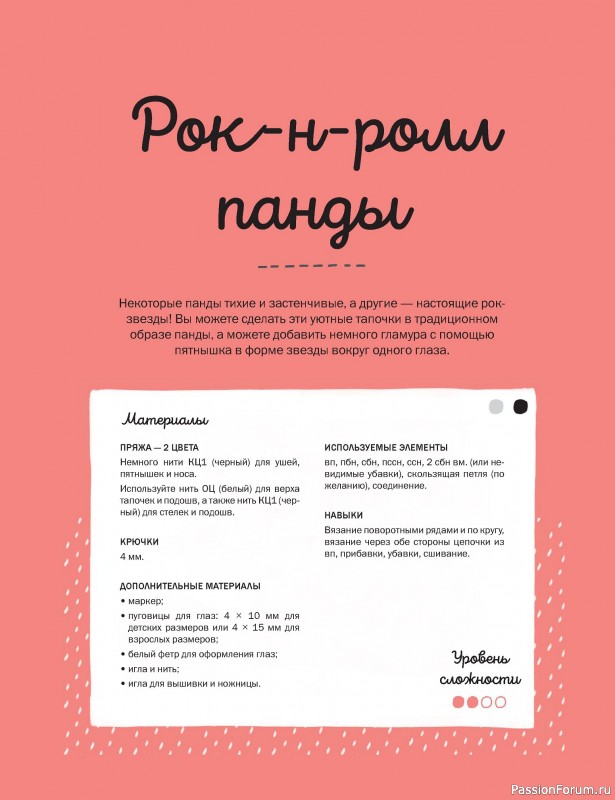 Рок-н-ролл панды

Некоторые панды тихие и застенчивые, а другие — настоящие рок-звезды! Вы можете сделать эти уютные тапочки в традиционном образе панды, а можете добавить немного гламура с помощью пятнышка в форме звезды вокруг одного глаза.

Материалы

ПРЯЖА — 2 ЦВЕТА
Немного нити КЦ1 (черный) для ушей, пятнышек и носа.
Используйте нить ОЦ (белый) для верха тапочек и подошв, а также нить КЦ1 (черный) для стелек и подошв.

КРЮЧКИ
4 мм.

ДОПОЛНИТЕЛЬНЫЕ МАТЕРИАЛЫ
• маркер;
• пуговицы для глаз: 4 × 10 мм для детских размеров или 4 × 15 мм для взрослых размеров;
• белый фетр для оформления глаз;
• игла и нить;
• игла для вышивки и ножницы.

ИСПОЛЬЗУЕМЫЕ ЭЛЕМЕНТЫ
вп, пбн, сбн, пссн, ссн, 2 сбн вм. (или невидимые убавки), скользящая петля (по желанию), соединение.

НАВЫКИ
Вязание поворотными рядами и по кругу, вязание через обе стороны цепочки из вп, прибавки, убавки, сшивание.

Уровень сложности

PassionForum.ru